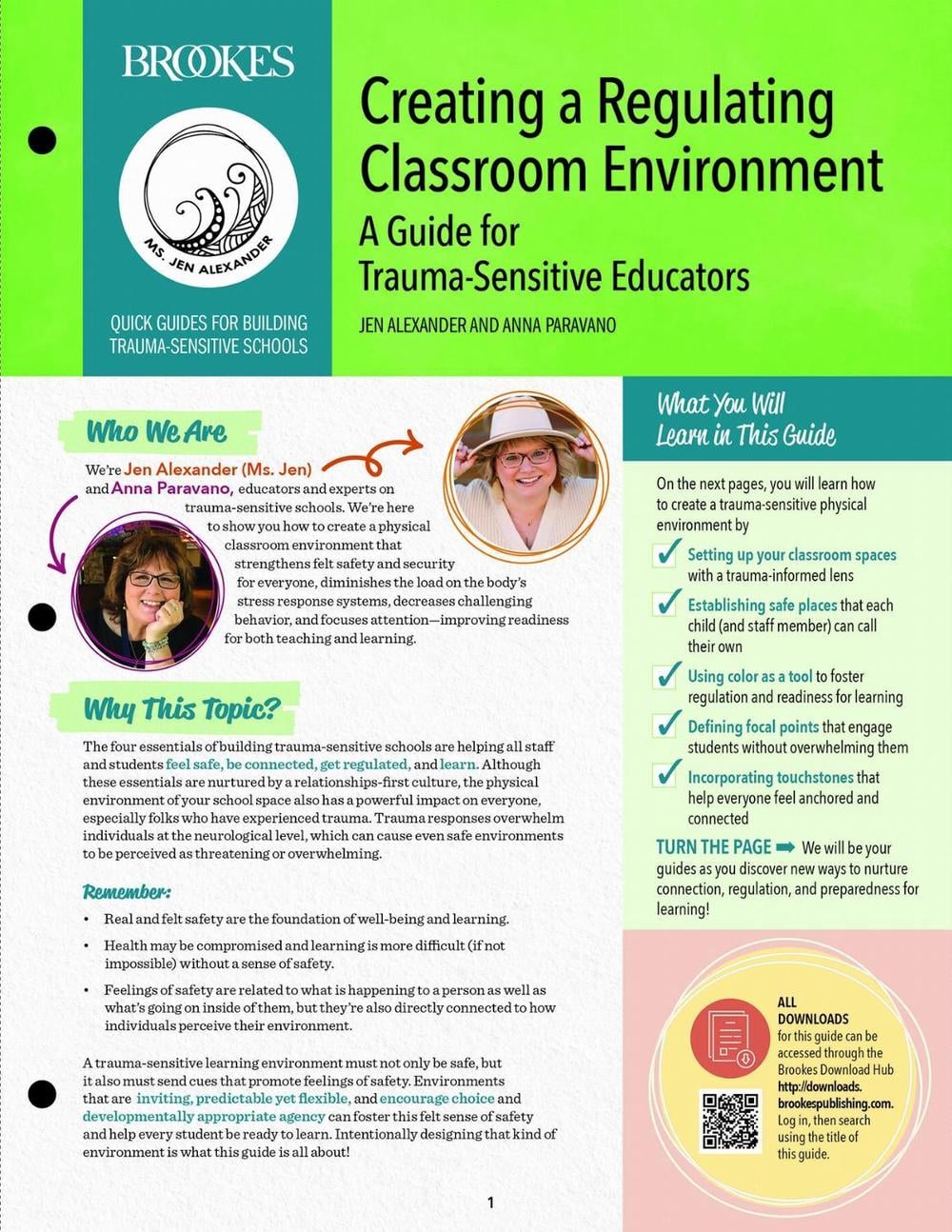 BROOKES

MS. JEN ALEXANDER

QUICK GUIDES FOR BUILDING TRAUMA-SENSITIVE SCHOOLS

Creating a Regulating Classroom Environment

A Guide for Trauma-Sensitive Educators

JEN ALEXANDER AND ANNA PARAVANO

Who We Are

We're Jen Alexander (Ms. Jen) and Anna Paravano, educators and experts on trauma-sensitive schools. We're here to show you how to create a physical classroom environment that strengthens felt safety and security for everyone, diminishes the load on the body's stress response systems, decreases challenging behavior, and focuses attention—improving readiness for both teaching and learning.

Why This Topic?

The four essentials of building trauma-sensitive schools are helping all staff and students feel safe, be connected, get regulated, and learn. Although these essentials are nurtured by a relationships-first culture, the physical environment of your school space also has a powerful impact on everyone, especially folks who have experienced trauma. Trauma responses overwhelm individuals at the neurological level, which can cause even safe environments to be perceived as threatening or overwhelming.

Remember:

• Real and felt safety are the foundation of well-being and learning.

• Health may be compromised and learning is more difficult (if not impossible) without a sense of safety.

• Feelings of safety are related to what is happening to a person as well as what's going on inside of them, but they're also directly connected to how individuals perceive their environment.

A trauma-sensitive learning environment must not only be safe, but it also must send cues that promote feelings of safety. Environments that are inviting, predictable yet flexible, and encourage choice and developmentally appropriate agency can foster this felt sense of safety and help every student be ready to learn. Intentionally designing that kind of environment is what this guide is all about!

1

What You Will Learn in This Guide

On the next pages, you will learn how to create a trauma-sensitive physical environment by

✓ Setting up your classroom spaces with a trauma-informed lens

✓ Establishing safe places that each child (and staff member) can call their own

✓ Using color as a tool to foster regulation and readiness for learning

✓ Defining focal points that engage students without overwhelming them

✓ Incorporating touchstones that help everyone feel anchored and connected

TURN THE PAGE ➡ We will be your guides as you discover new ways to nurture connection, regulation, and preparedness for learning!

ALL DOWNLOADS for this guide can be accessed through the Brookes Download Hub http://downloads.brookespublishing.com. Log in, then search using the title of this guide.